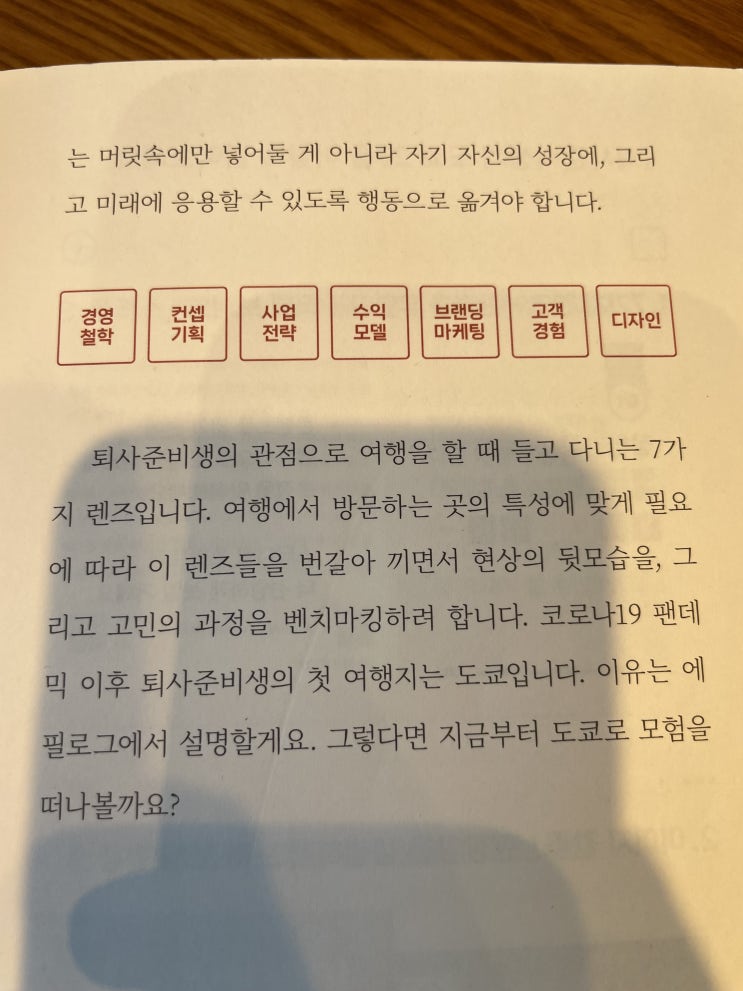 는 머릿속에만 넣어둘 게 아니라 자기 자신의 성장에, 그리고 미래에 응용할 수 있도록 행동으로 옮겨야 합니다.

경영
철학

컨셉
기획

사업
전략

수익
모델

브랜딩
마케팅

고객
경험

디자인

퇴사준비생의 관점으로 여행을 할 때 들고 다니는 7가지 렌즈입니다. 여행에서 방문하는 곳의 특성에 맞게 필요에 따라 이 렌즈들을 번갈아 끼면서 현상의 뒷모습을, 그리고 고민의 과정을 벤치마킹하려 합니다. 코로나19 팬데믹 이후 퇴사준비생의 첫 여행지는 도쿄입니다. 이유는 에필로그에서 설명할게요. 그렇다면 지금부터 도쿄로 모험을 떠나볼까요?